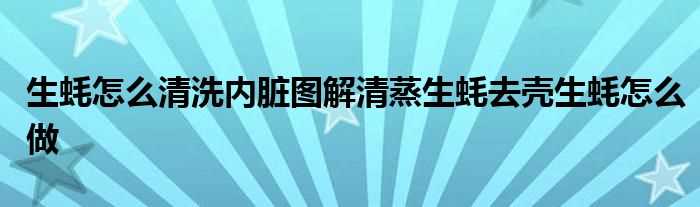 生蚝怎么清洗内脏图解清蒸生蚝去壳生蚝怎么做